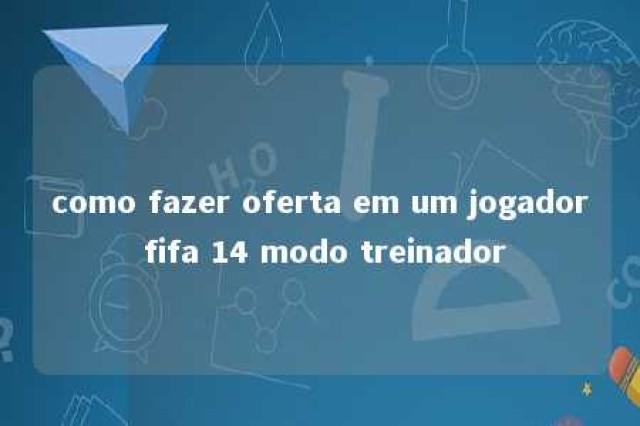 como fazer oferta em um jogador fifa 14 modo treinador